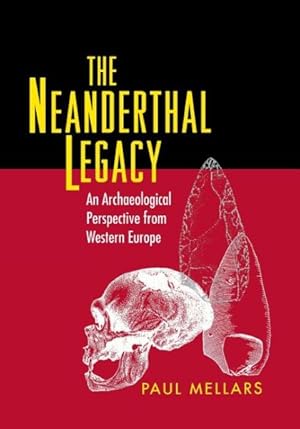 THE NEANDERTHAL LEGACY

An Archaeological Perspective from Western Europe

PAUL MELLARS